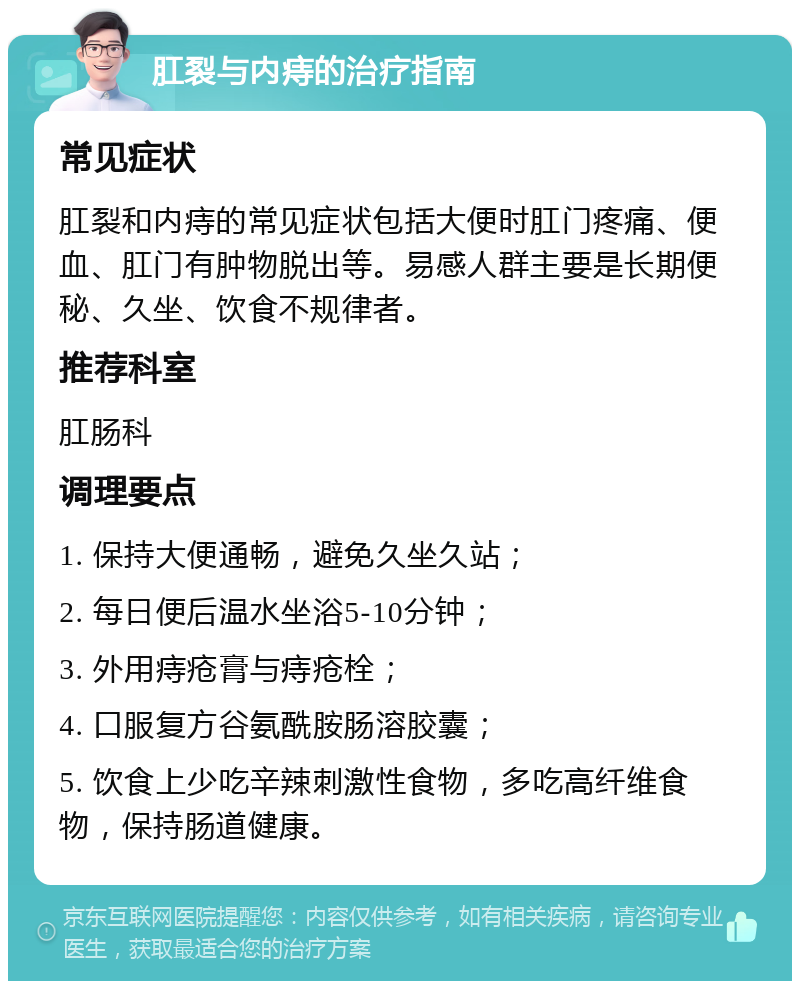 肛裂与内痔的治疗指南

常见症状

肛裂和内痔的常见症状包括大便时肛门疼痛、便血、肛门有肿物脱出等。易感人群主要是长期便秘、久坐、饮食不规律者。

推荐科室

肛肠科

调理要点

1. 保持大便通畅，避免久坐久站；

2. 每日便后温水坐浴5-10分钟；

3. 外用痔疮膏与痔疮栓；

4. 口服复方谷氨酰胺肠溶胶囊；

5. 饮食上少吃辛辣刺激性食物，多吃高纤维食物，保持肠道健康。

京东互联网医院提醒您：内容仅供参考，如有相关疾病，请咨询专业医生，获取最适合您的治疗方案